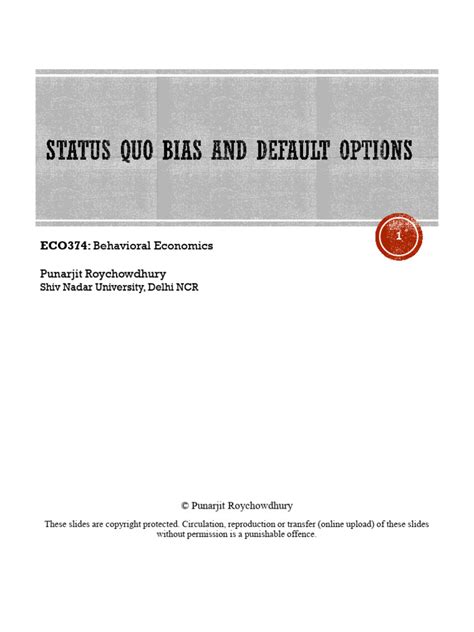 STATUS QUO BIAS AND DEFAULT OPTIONS

1

ECO374: Behavioral Economics

Punarjit Roychowdhury
Shiv Nadar University, Delhi NCR

© Punarjit Roychowdhury

These slides are copyright protected. Circulation, reproduction or transfer (online upload) of these slides without permission is a punishable offence.